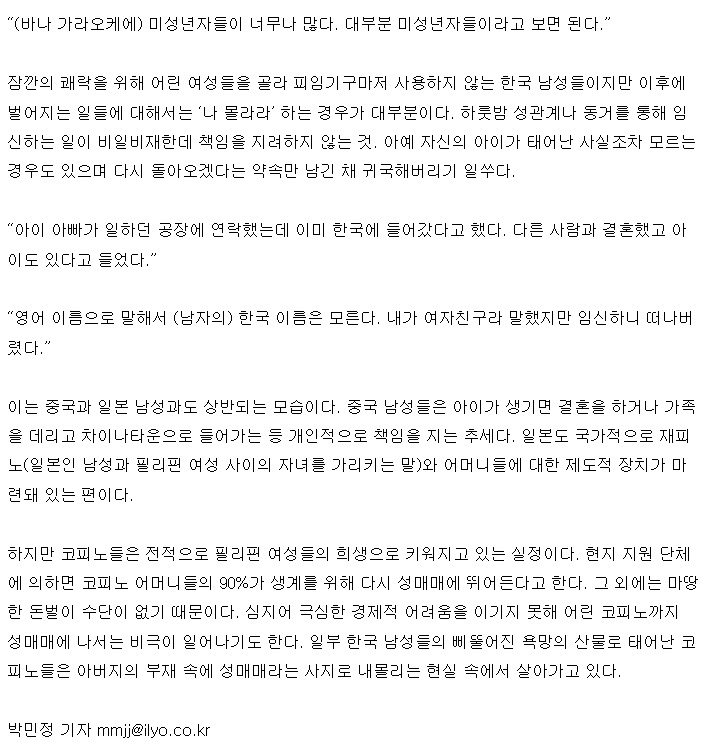 “(바나 가라오케에) 미성년자들이 너무나 많다. 대부분 미성년자들이라고 보면 된다.”

잠깐의 쾌락을 위해 어린 여성들을 골라 피임기구마저 사용하지 않는 한국 남성들이지만 이후에 벌어지는 일들에 대해서는 ‘나 몰라라’ 하는 경우가 대부분이다. 하룻밤 성관계나 동거를 통해 임신하는 일이 비일비재한데 책임을 지려하지 않는 것. 아예 자신의 아이가 태어난 사실조차 모르는 경우도 있으며 다시 돌아오겠다는 약속만 남긴 채 귀국해버리기 일쑤다.

“아이 아빠가 일하던 공장에 연락했는데 이미 한국에 들어갔다고 했다. 다른 사람과 결혼했고 아이도 있다고 들었다.”

“영어 이름으로 말해서 (남자의) 한국 이름은 모른다. 내가 여자친구라 말했지만 임신하니 떠나버렸다.”

이는 중국과 일본 남성과도 상반되는 모습이다. 중국 남성들은 아이가 생기면 결혼을 하거나 가족을 데리고 차이나타운으로 들어가는 등 개인적으로 책임을 지는 추세다. 일본도 국가적으로 재피노(일본인 남성과 필리핀 여성 사이의 자녀를 가리키는 말)와 어머니들에 대한 제도적 장치가 마련돼 있는 편이다.

하지만 코피노들은 전적으로 필리핀 여성들의 희생으로 키워지고 있는 실정이다. 현지 지원 단체에 의하면 코피노 어머니들의 90%가 생계를 위해 다시 성매매에 뛰어든다고 한다. 그 외에는 마땅한 돈벌이 수단이 없기 때문이다. 심지어 극심한 경제적 어려움을 이기지 못해 어린 코피노까지 성매매에 나서는 비극이 일어나기도 한다. 일부 한국 남성들의 삐뚤어진 욕망의 산물로 태어난 코피노들은 아버지의 부재 속에 성매매라는 사지로 내몰리는 현실 속에서 살아가고 있다.

박민정 기자 mmjj@ilyo.co.kr